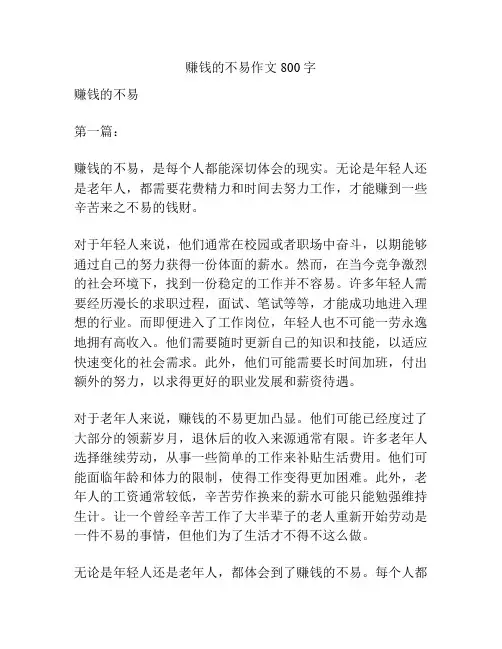 赚钱的不易作文800字

赚钱的不易

第一篇：

赚钱的不易，是每个人都能深切体会的现实。无论是年轻人还是老年人，都需要花费精力和时间去努力工作，才能赚到一些辛苦来之不易的钱财。

对于年轻人来说，他们通常在校园或者职场中奋斗，以期能够通过自己的努力获得一份体面的薪水。然而，在当今竞争激烈的社会环境下，找到一份稳定的工作并不容易。许多年轻人需要经历漫长的求职过程，面试、笔试等等，才能成功地进入理想的行业。而即便进入了工作岗位，年轻人也不可能一劳永逸地拥有高收入。他们需要随时更新自己的知识和技能，以适应快速变化的社会需求。此外，他们可能需要长时间加班，付出额外的努力，以求得更好的职业发展和薪资待遇。

对于老年人来说，赚钱的不易更加凸显。他们可能已经度过了大部分的领薪岁月，退休后的收入来源通常有限。许多老年人选择继续劳动，从事一些简单的工作来补贴生活费用。他们可能面临年龄和体力的限制，使得工作变得更加困难。此外，老年人的工资通常较低，辛苦劳作换来的薪水可能只能勉强维持生计。让一个曾经辛苦工作了大半辈子的老人重新开始劳动是一件不易的事情，但他们为了生活才不得不这么做。

无论是年轻人还是老年人，都体会到了赚钱的不易。每个人都